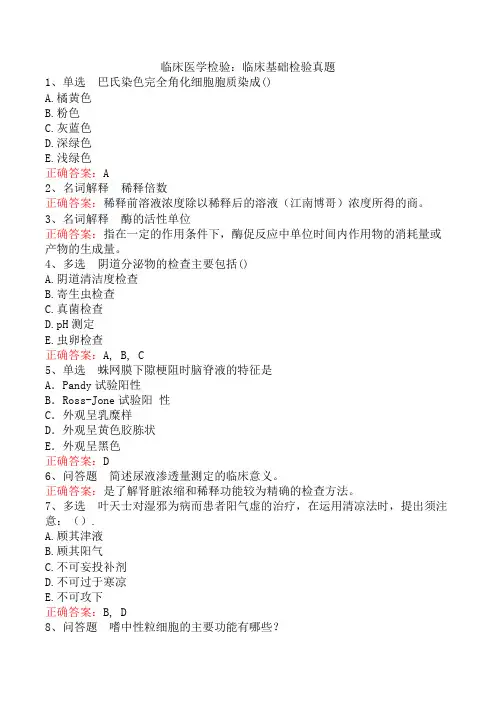 临床医学检验：临床基础检验真题
1、单选　巴氏染色完全角化细胞胞质染成()
A.橘黄色
B.粉色
C.灰蓝色
D.深绿色
E.浅绿色
正确答案：A
2、名词解释　稀释倍数
正确答案：稀释前溶液浓度除以稀释后的溶液（江南博哥）浓度所得的商。
3、名词解释　酶的活性单位
正确答案：指在一定的作用条件下，酶促反应中单位时间内作用物的消耗量或产物的生成量。
4、多选　阴道分泌物的检查主要包括()
A.阴道清洁度检查
B.寄生虫检查
C.真菌检查
D.pH 测定
E.虫卵检查
正确答案：A, B, C
5、单选　蛛网膜下隙梗阻时脑脊液的特征是
A．Pandy 试验阳性
B．Ross-Jone 试验阳 性
C．外观呈乳糜样
D．外观呈黄色胶胨状
E．外观呈黑色
正确答案：D
6、问答题　简述尿液渗透量测定的临床意义。
正确答案：是了解肾脏浓缩和稀释功能较为精确的检查方法。
7、多选　叶天士对湿邪为病而患者阳气虚的治疗，在运用清凉法时，提出须注意：（）.
A.顾其津液
B.顾其阳气
C.不可妄投补剂
D.不可过于寒凉
E.不可攻下
正确答案：B, D
8、问答题　嗜中性粒细胞的主要功能有哪些？